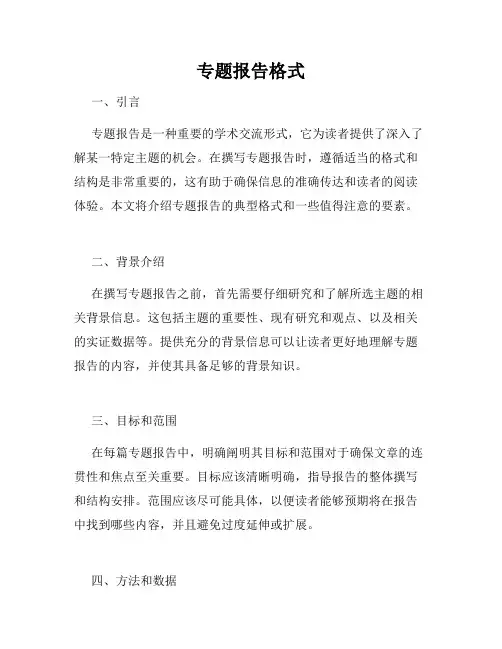 专题报告格式

一、引言

专题报告是一种重要的学术交流形式，它为读者提供了深入了解某一特定主题的机会。在撰写专题报告时，遵循适当的格式和结构是非常重要的，这有助于确保信息的准确传达和读者的阅读体验。本文将介绍专题报告的典型格式和一些值得注意的要素。

二、背景介绍

在撰写专题报告之前，首先需要仔细研究和了解所选主题的相关背景信息。这包括主题的重要性、现有研究和观点、以及相关的实证数据等。提供充分的背景信息可以让读者更好地理解专题报告的内容，并使其具备足够的背景知识。

三、目标和范围

在每篇专题报告中，明确阐明其目标和范围对于确保文章的连贯性和焦点至关重要。目标应该清晰明确，指导报告的整体撰写和结构安排。范围应该尽可能具体，以便读者能够预期将在报告中找到哪些内容，并且避免过度延伸或扩展。

四、方法和数据